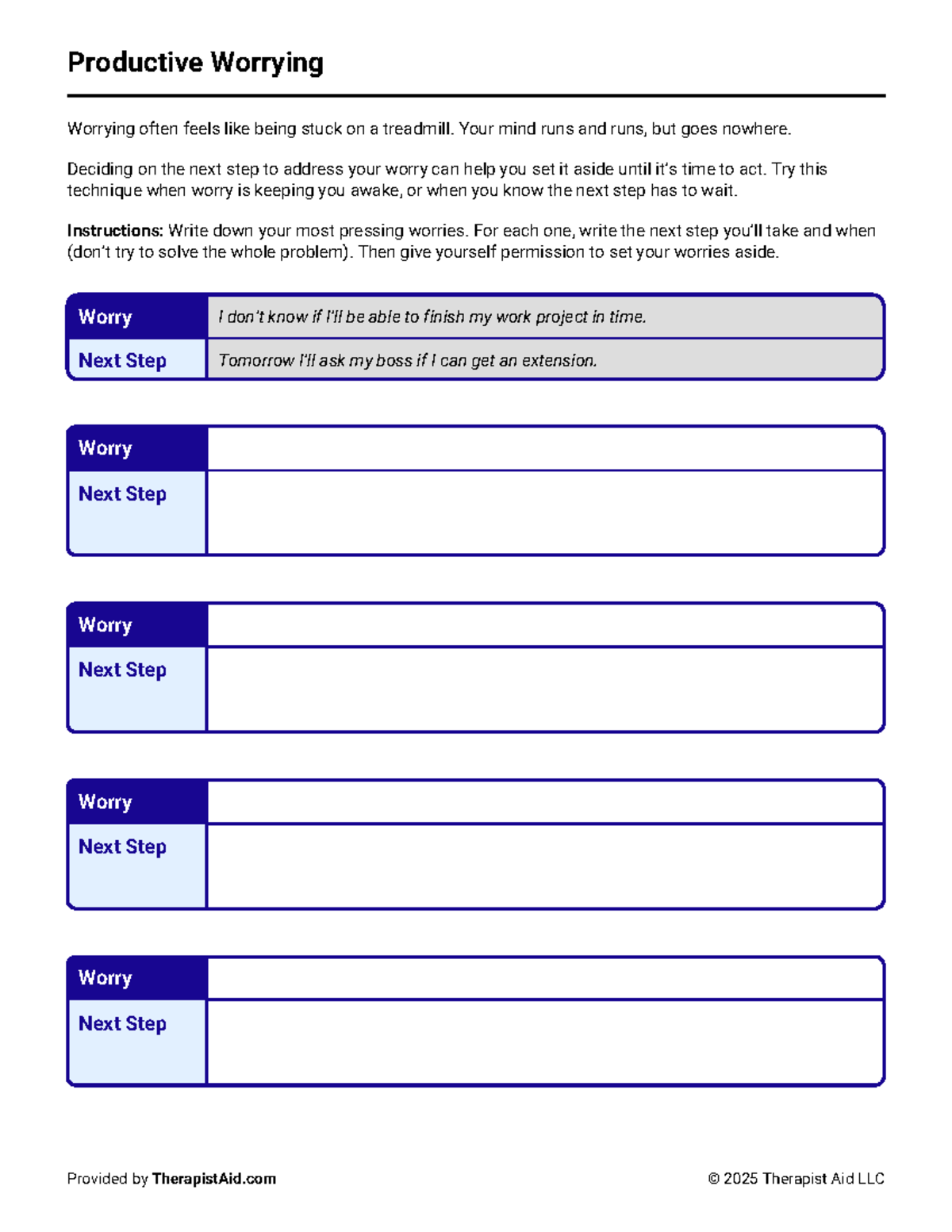 Productive Worrying

Worrying often feels like being stuck on a treadmill. Your mind runs and runs, but goes nowhere.

Deciding on the next step to address your worry can help you set it aside until it's time to act. Try this technique when worry is keeping you awake, or when you know the next step has to wait.

Instructions: Write down your most pressing worries. For each one, write the next step you'll take and when (don't try to solve the whole problem). Then give yourself permission to set your worries aside.

Worry
I don't know if I'll be able to finish my work project in time.
Next Step
Tomorrow I'll ask my boss if I can get an extension.

Worry
Next Step

Worry
Next Step

Worry
Next Step

Worry
Next Step

Provided by TherapistAid.com

© 2025 Therapist Aid LLC